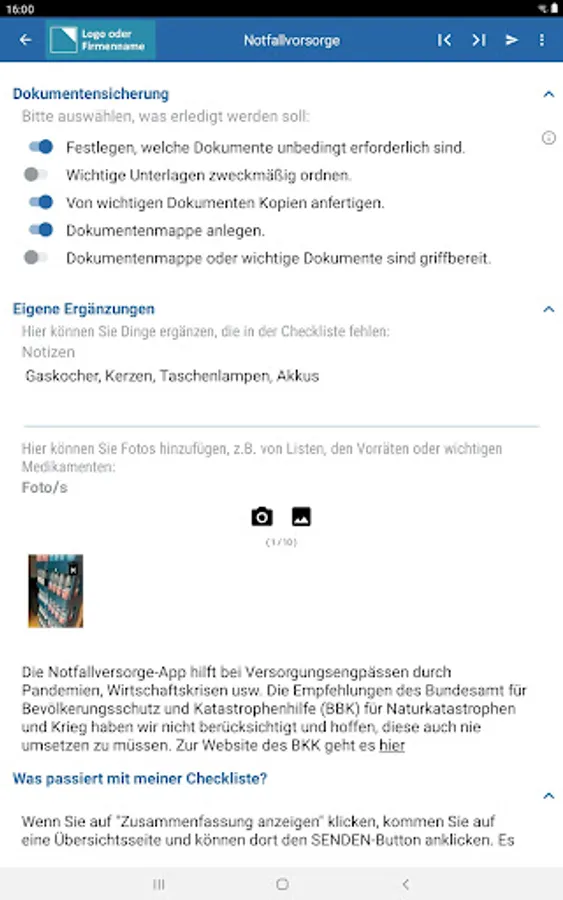 16:00

Logo oder Firmenname

Notfallvorsorge

Dokumentensicherung

Bitte auswählen, was erledigt werden soll:

Festlegen, welche Dokumente unbedingt erforderlich sind.

Wichtige Unterlagen zweckmäßig ordnen.

Von wichtigen Dokumenten Kopien anfertigen.

Dokumentenmappe anlegen.

Dokumentenmappe oder wichtige Dokumente sind griffbereit.

Eigene Ergänzungen

Hier können Sie Dinge ergänzen, die in der Checkliste fehlen:

Notizen

Gaskocher, Kerzen, Taschenlampen, Akkus

Hier können Sie Fotos hinzufügen, z.B. von Listen, den Vorräten oder wichtigen Medikamenten:

Foto/s

(1/10)

Die Notfallversorge-App hilft bei Versorgungsengpässen durch Pandemien, Wirtschaftskrisen usw. Die Empfehlungen des Bundesamt für Bevölkerungsschutz und Katastrophenhilfe (BBK) für Naturkatastrophen und Krieg haben wir nicht berücksichtigt und hoffen, diese auch nie umsetzen zu müssen. Zur Website des BKK geht es hier

Was passiert mit meiner Checkliste?

Wenn Sie auf "Zusammenfassung anzeigen" klicken, kommen Sie auf eine Übersichtsseite und können dort den SENDEN-Button anklicken. Es